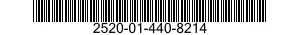 2520-01-440-8214